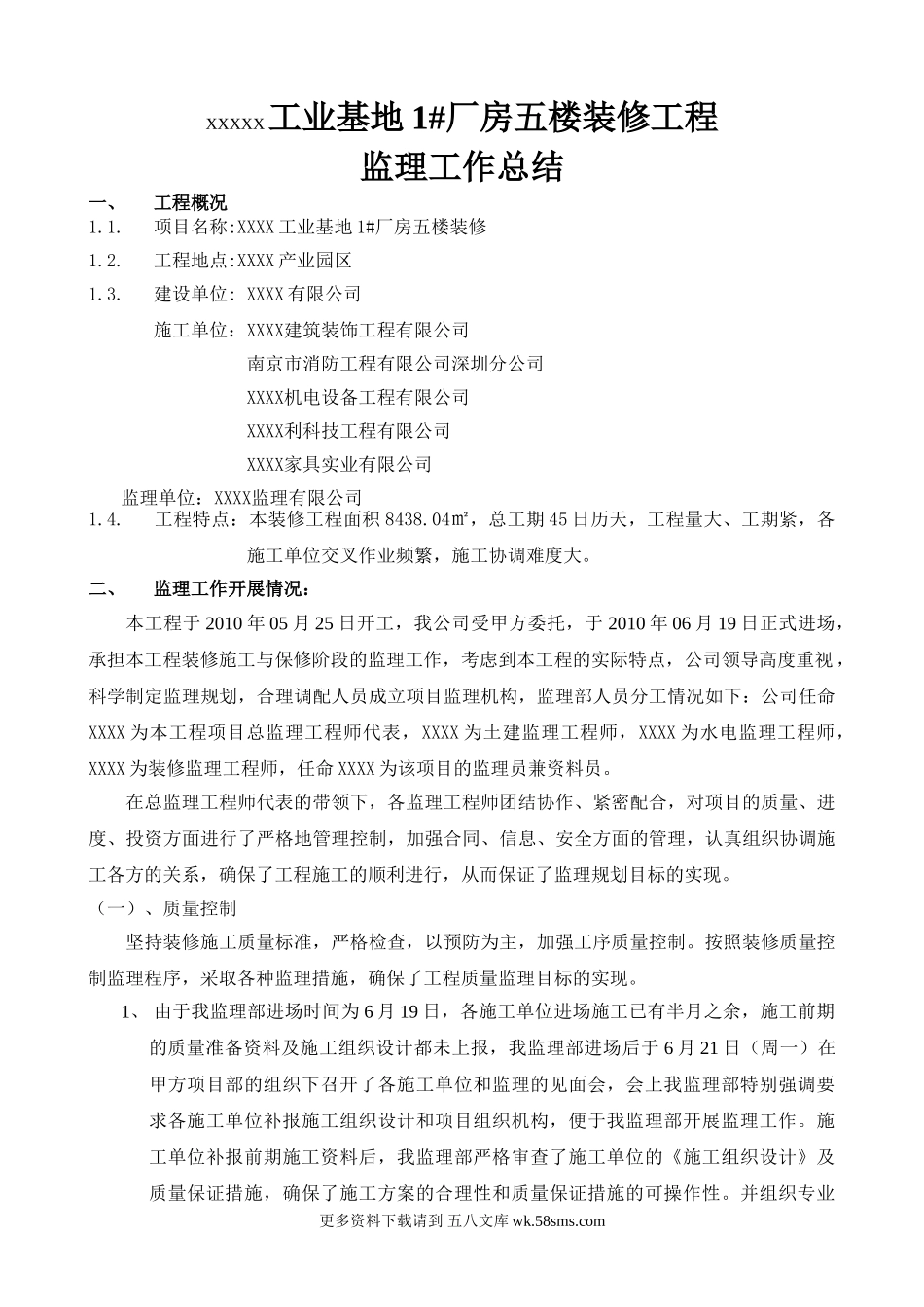 xxxxx工业基地1#厂房五楼装修工程
监理工作总结

一、 工程概况

1.1. 项目名称:XXXX工业基地1#厂房五楼装修

1.2. 工程地点:XXXX产业园区

1.3. 建设单位: XXXX有限公司

施工单位：XXXX建筑装饰工程有限公司
南京市消防工程有限公司深圳分公司
XXXX机电设备工程有限公司
XXXX利科技工程有限公司
XXXX家具实业有限公司

监理单位：XXXX监理有限公司

1.4. 工程特点：本装修工程面积8438.04㎡，总工期45日历天，工程量大、工期紧，各施工单位交叉作业频繁，施工协调难度大。

二、 监理工作开展情况：

本工程于2010年05月25日开工，我公司受甲方委托，于2010年06月19日正式进场，承担本工程装修施工与保修阶段的监理工作，考虑到本工程的实际特点，公司领导高度重视，科学制定监理规划，合理调配人员成立项目监理机构，监理部人员分工情况如下：公司任命XXXX为本工程项目总监理工程师代表，XXXX为土建监理工程师，XXXX为水电监理工程师，XXXX为装修监理工程师，任命XXXX为该项目的监理员兼资料员。

在总监理工程师代表的带领下，各监理工程师团结协作、紧密配合，对项目的质量、进度、投资方面进行了严格地管理控制，加强合同、信息、安全方面的管理，认真组织协调施工各方的关系，确保了工程施工的顺利进行，从而保证了监理规划目标的实现。

（一）、质量控制

坚持装修施工质量标准，严格检查，以预防为主，加强工序质量控制。按照装修质量控制监理程序，采取各种监理措施，确保了工程质量监理目标的实现。

1、 由于我监理部进场时间为6月19日，各施工单位进场施工已有半月之余，施工前期的质量准备资料及施工组织设计都未上报，我监理部进场后于6月21日（周一）在甲方项目部的组织下召开了各施工单位和监理的见面会，会上我监理部特别强调要求各施工单位补报施工组织设计和项目组织机构，便于我监理部开展监理工作。施工单位补报前期施工资料后，我监理部严格审查了施工单位的《施工组织设计》及质量保证措施，确保了施工方案的合理性和质量保证措施的可操作性。并组织专业

更多资料下载请到 五八文库 wk.58sms.com